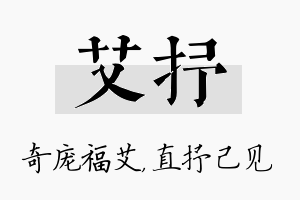 艾抒

奇庞福艾，直抒己见